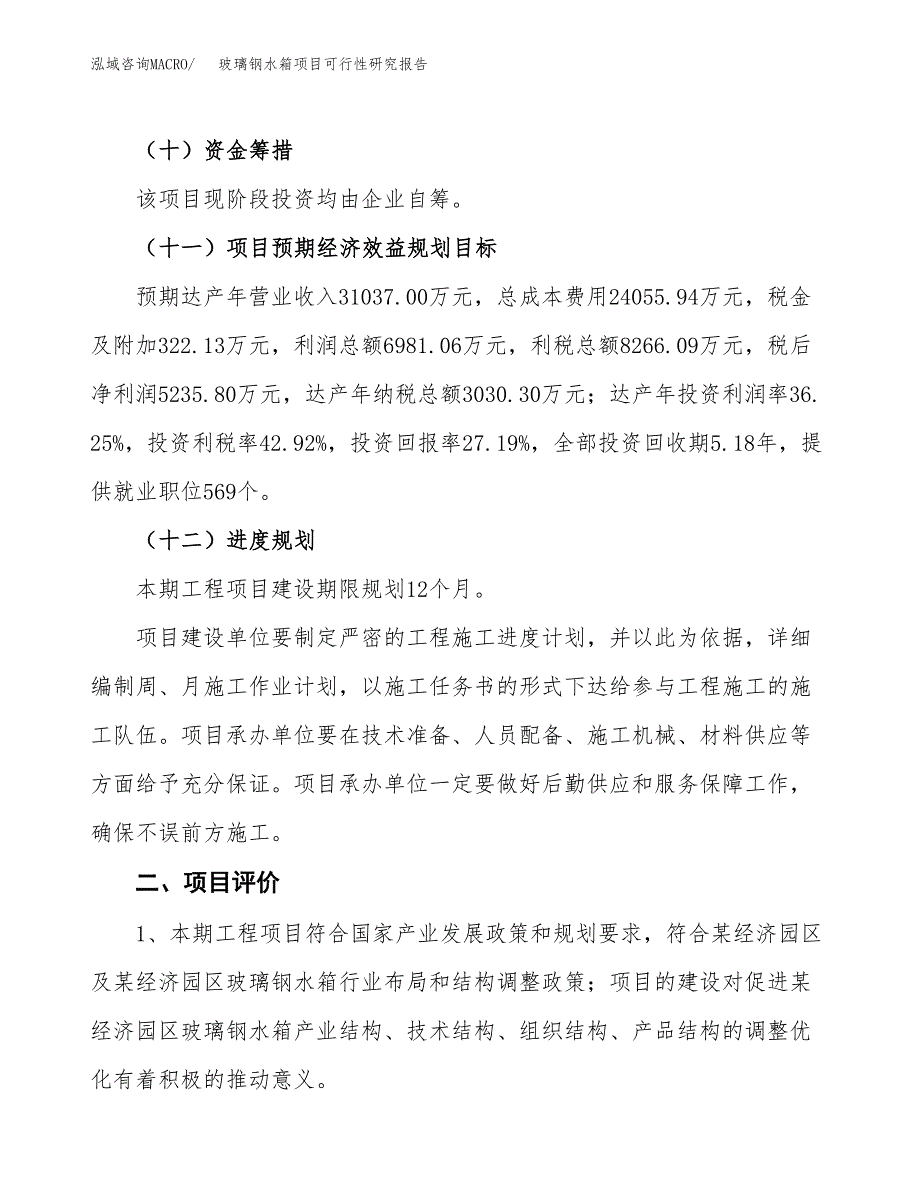 泓域咨询MACRO/　玻璃钢水箱项目可行性研究报告

（十）资金筹措

该项目现阶段投资均由企业自筹。

（十一）项目预期经济效益规划目标

预期达产年营业收入31037.00万元，总成本费用24055.94万元，税金及附加322.13万元，利润总额6981.06万元，利税总额8266.09万元，税后净利润5235.80万元，达产年纳税总额3030.30万元；达产年投资利润率36.25%，投资利税率42.92%，投资回报率27.19%，全部投资回收期5.18年，提供就业职位569个。

（十二）进度规划

本期工程项目建设期限规划12个月。

项目建设单位要制定严密的工程施工进度计划，并以此为依据，详细编制周、月施工作业计划，以施工任务书的形式下达给参与工程施工的施工队伍。项目承办单位要在技术准备、人员配备、施工机械、材料供应等方面给予充分保证。项目承办单位一定要做好后勤供应和服务保障工作，确保不误前方施工。

二、项目评价

1、本期工程项目符合国家产业发展政策和规划要求，符合某经济园区及某经济园区玻璃钢水箱行业布局和结构调整政策；项目的建设对促进某经济园区玻璃钢水箱产业结构、技术结构、组织结构、产品结构的调整优化有着积极的推动意义。